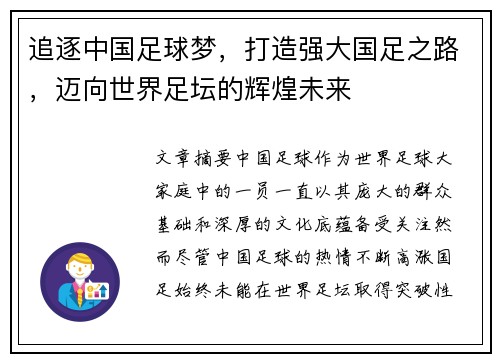 追逐中国足球梦，打造强大国足之路，迈向世界足坛的辉煌未来

文章摘要中国足球作为世界足球大家庭中的一员一直以其庞大的群众基础和深厚的文化底蕴备受关注然而尽管中国足球的热情不断高涨国足始终未能在世界足坛取得突破性